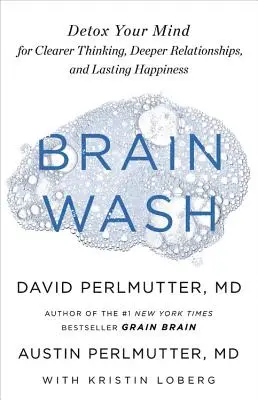 Detox Your Mind for Clearer Thinking, Deeper Relationships, and Lasting Happiness

BRAIN WASH

DAVID PERLMUTTER, MD

AUTHOR OF THE #1 NEW YORK TIMES BESTSELLER GRAIN BRAIN

AUSTIN PERLMUTTER, MD

WITH KRISTIN LOBERG